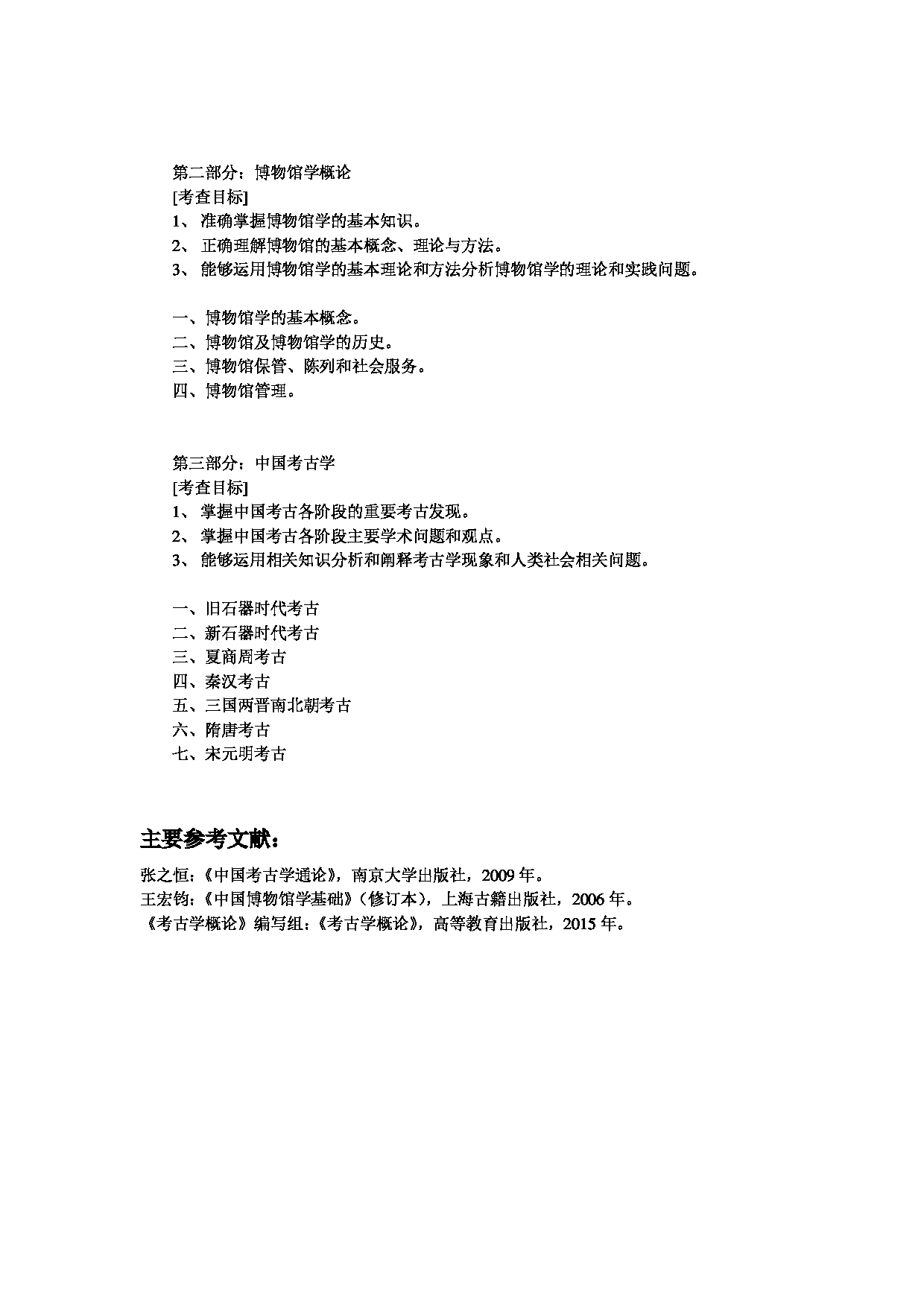 第二部分：博物馆学概论
[考查目标]
1、 准确掌握博物馆学的基本知识。
2、 正确理解博物馆的基本概念、理论与方法。
3、 能够运用博物馆学的基本理论和方法分析博物馆学的理论和实践问题。

一、博物馆学的基本概念。
二、博物馆及博物馆学的历史。
三、博物馆保管、陈列和社会服务。
四、博物馆管理。

第三部分：中国考古学
[考查目标]
1、 掌握中国考古各阶段的重要考古发现。
2、 掌握中国考古各阶段主要学术问题和观点。
3、 能够运用相关知识分析和阐释考古学现象和人类社会相关问题。

一、旧石器时代考古
二、新石器时代考古
三、夏商周考古
四、秦汉考古
五、三国两晋南北朝考古
六、隋唐考古
七、宋元明考古

主要参考文献：
张之恒：《中国考古学通论》，南京大学出版社，2009 年。
王宏钧：《中国博物馆学基础》（修订本），上海古籍出版社，2006 年。
《考古学概论》编写组：《考古学概论》，高等教育出版社，2015 年。